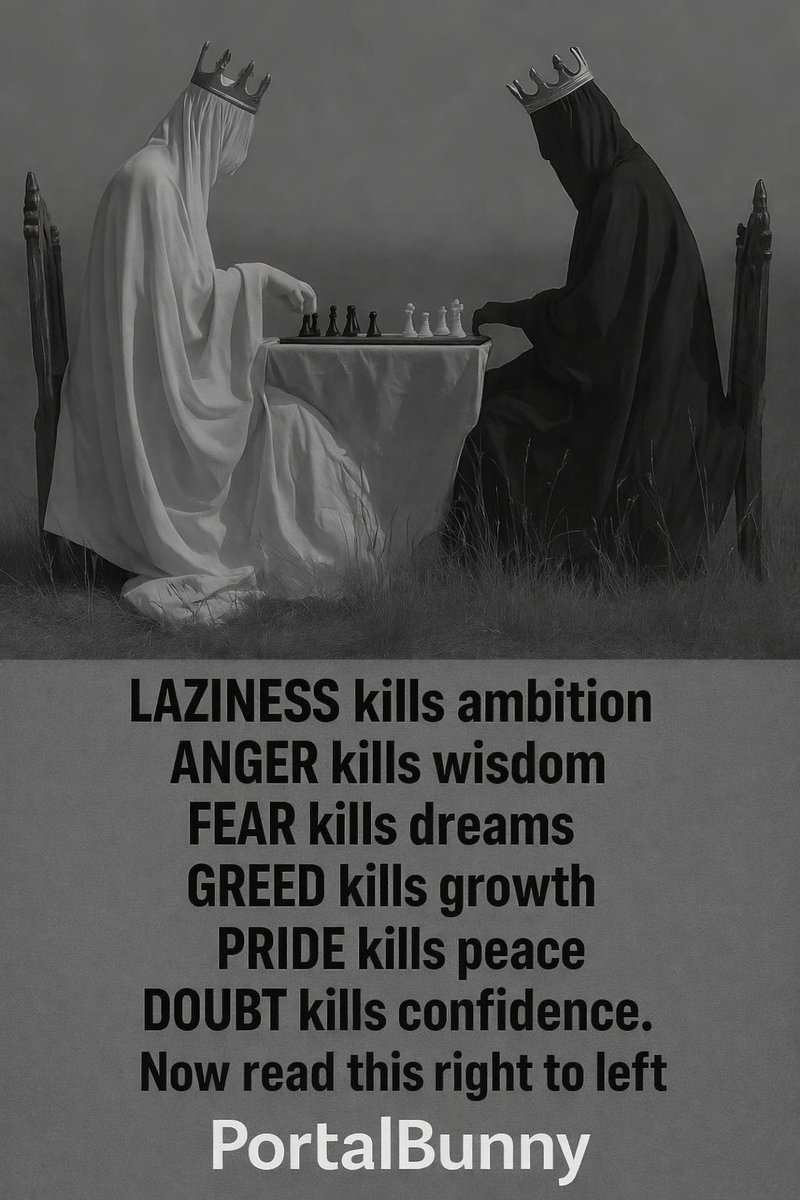 LAZINESS kills ambition
ANGER kills wisdom
FEAR kills dreams
GREED kills growth
PRIDE kills peace
DOUBT kills confidence.
Now read this right to left

PortalBunny